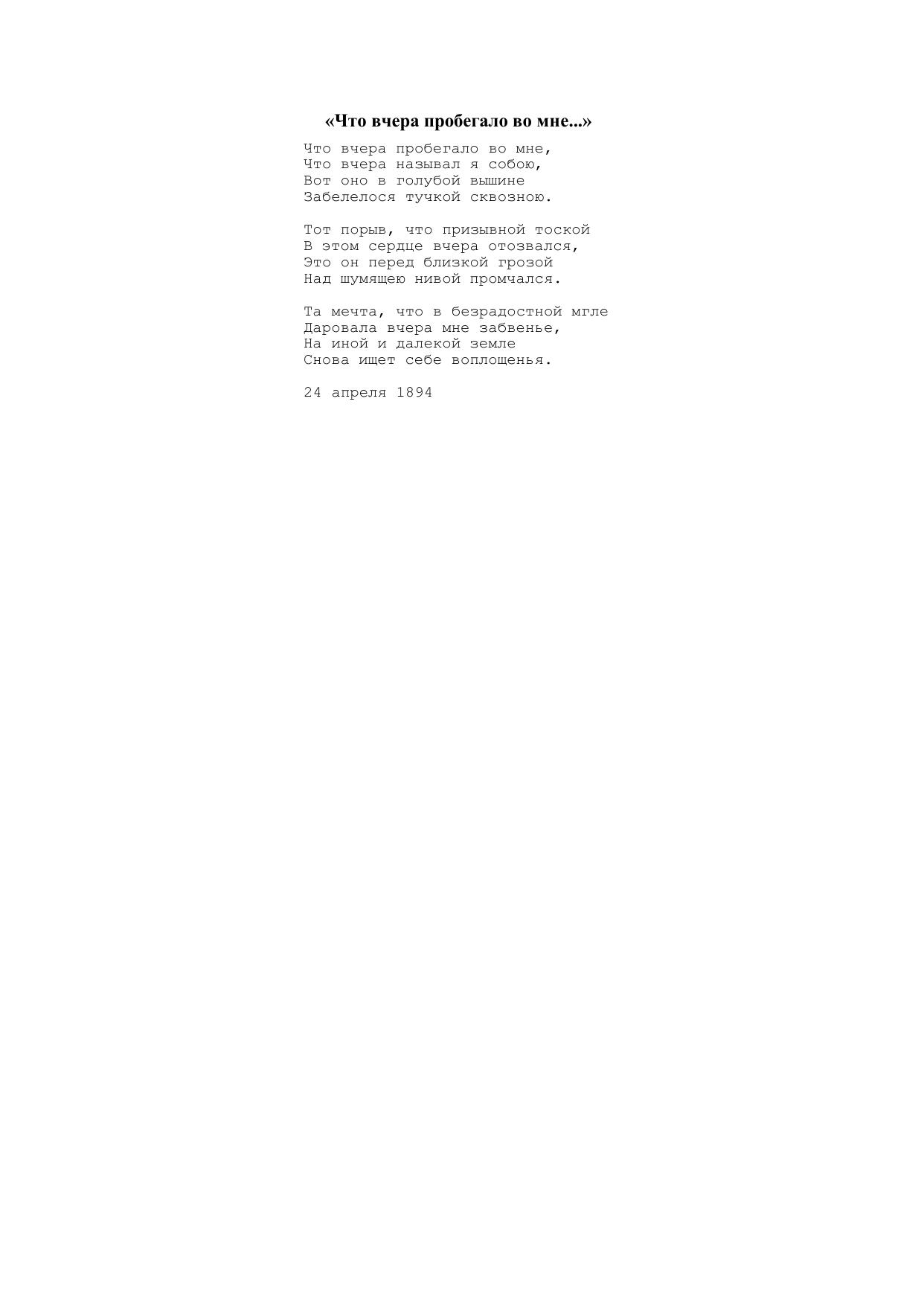 «Что вчера пробегало во мне...»

Что вчера пробегало во мне,
Что вчера называл я собою,
Вот оно в голубой вышине
Забелелося тучкой сквозною.

Тот порыв, что призывной тоской
В этом сердце вчера отозвался,
Это он перед близкой грозой
Над шумящею нивой промчался.

Та мечта, что в безрадостной мгле
Даровала вчера мне забвенье,
На иной и далекой земле
Снова ищет себе воплощенья.

24 апреля 1894